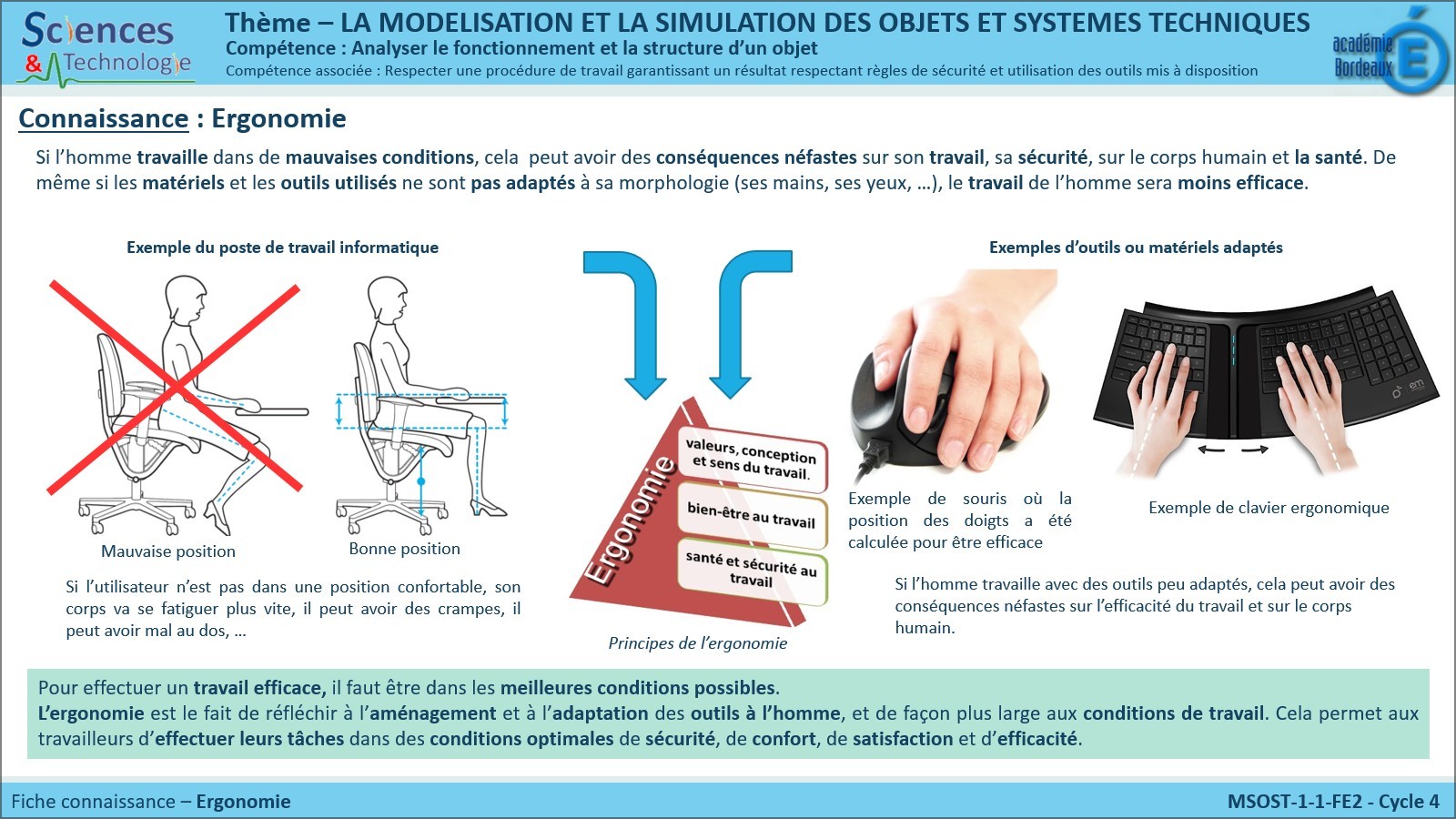 Sciences & Technologie

Thème – LA MODELISATION ET LA SIMULATION DES OBJETS ET SYSTEMES TECHNIQUES
Compétence : Analyser le fonctionnement et la structure d'un objet
Compétence associée : Respecter une procédure de travail garantissant un résultat respectant règles de sécurité et utilisation des outils mis à disposition

académie Bordeaux

Connaissance : Ergonomie

Si l'homme travaille dans de mauvaises conditions, cela peut avoir des conséquences néfastes sur son travail, sa sécurité, sur le corps humain et la santé. De même si les matériels et les outils utilisés ne sont pas adaptés à sa morphologie (ses mains, ses yeux, …), le travail de l'homme sera moins efficace.

Exemple du poste de travail informatique

Mauvaise position

Bonne position

Si l'utilisateur n'est pas dans une position confortable, son corps va se fatiguer plus vite, il peut avoir des crampes, il peut avoir mal au dos, …

Ergonomie

valeurs, conception et sens du travail.

bien-être au travail

santé et sécurité au travail

Principes de l'ergonomie

Exemples d'outils ou matériels adaptés

Exemple de souris où la position des doigts a été calculée pour être efficace

Exemple de clavier ergonomique

Si l'homme travaille avec des outils peu adaptés, cela peut avoir des conséquences néfastes sur l'efficacité du travail et sur le corps humain.

Pour effectuer un travail efficace, il faut être dans les meilleures conditions possibles.
L'ergonomie est le fait de réfléchir à l'aménagement et à l'adaptation des outils à l'homme, et de façon plus large aux conditions de travail. Cela permet aux travailleurs d'effectuer leurs tâches dans des conditions optimales de sécurité, de confort, de satisfaction et d'efficacité.

Fiche connaissance – Ergonomie

MSOST-1-1-FE2 - Cycle 4